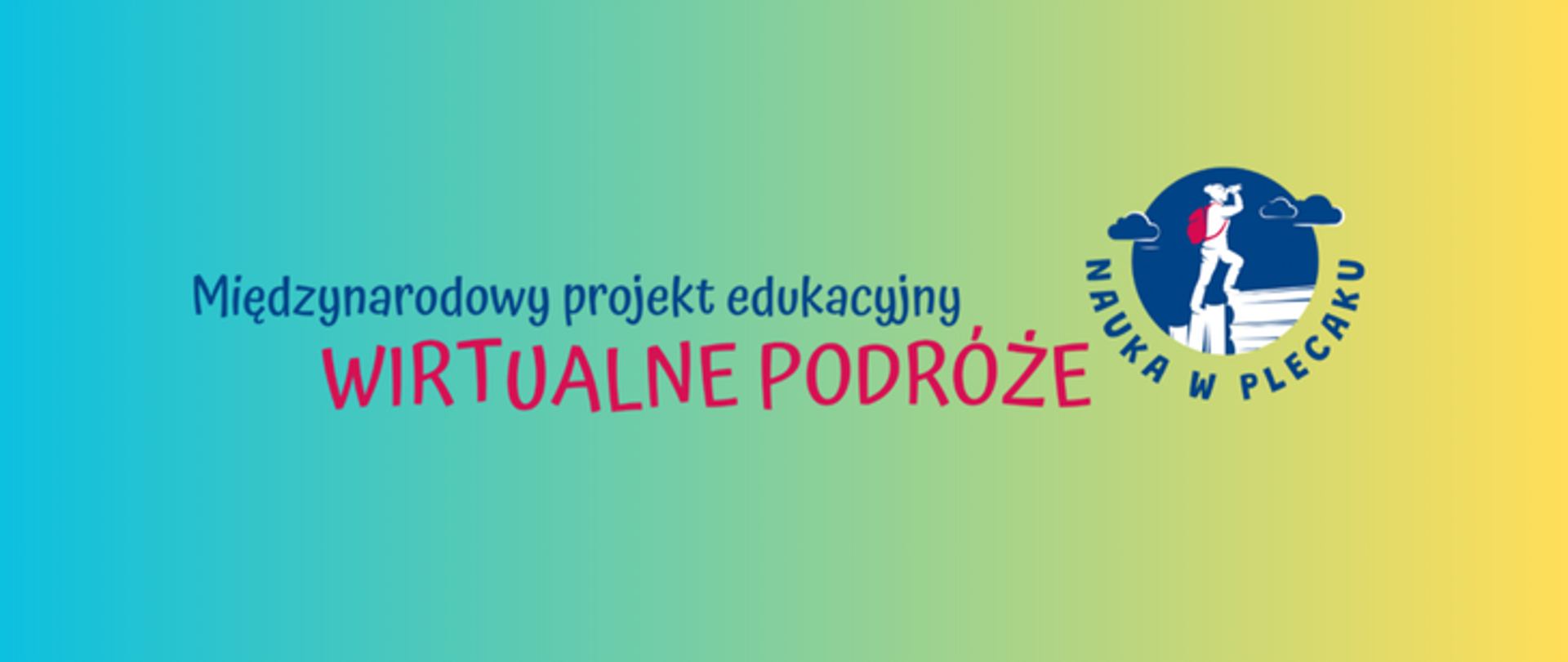 Międzynarodowy projekt edukacyjny
WIRTUALNE PODRÓŻE

NAUKA W PLECAKU